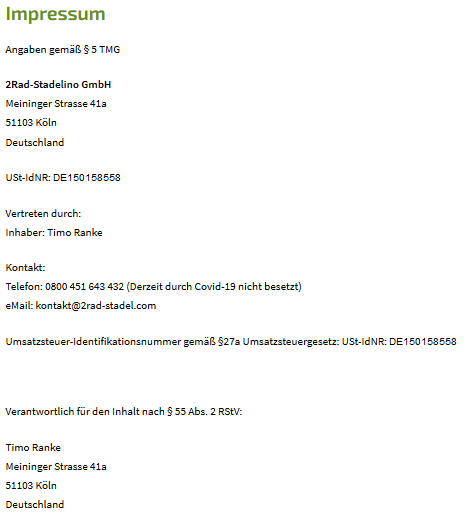 Impressum

Angaben gemäß § 5 TMG

2Rad-Stadelino GmbH
Meininger Strasse 41a
51103 Köln
Deutschland

USt-IdNR: DE150158558

Vertreten durch:
Inhaber: Timo Ranke

Kontakt:
Telefon: 0800 451 643 432 (Derzeit durch Covid-19 nicht besetzt)
eMail: kontakt@2rad-stadel.com

Umsatzsteuer-Identifikationsnummer gemäß §27a Umsatzsteuergesetz: USt-IdNR: DE150158558

Verantwortlich für den Inhalt nach § 55 Abs. 2 RStV:

Timo Ranke
Meininger Strasse 41a
51103 Köln
Deutschland